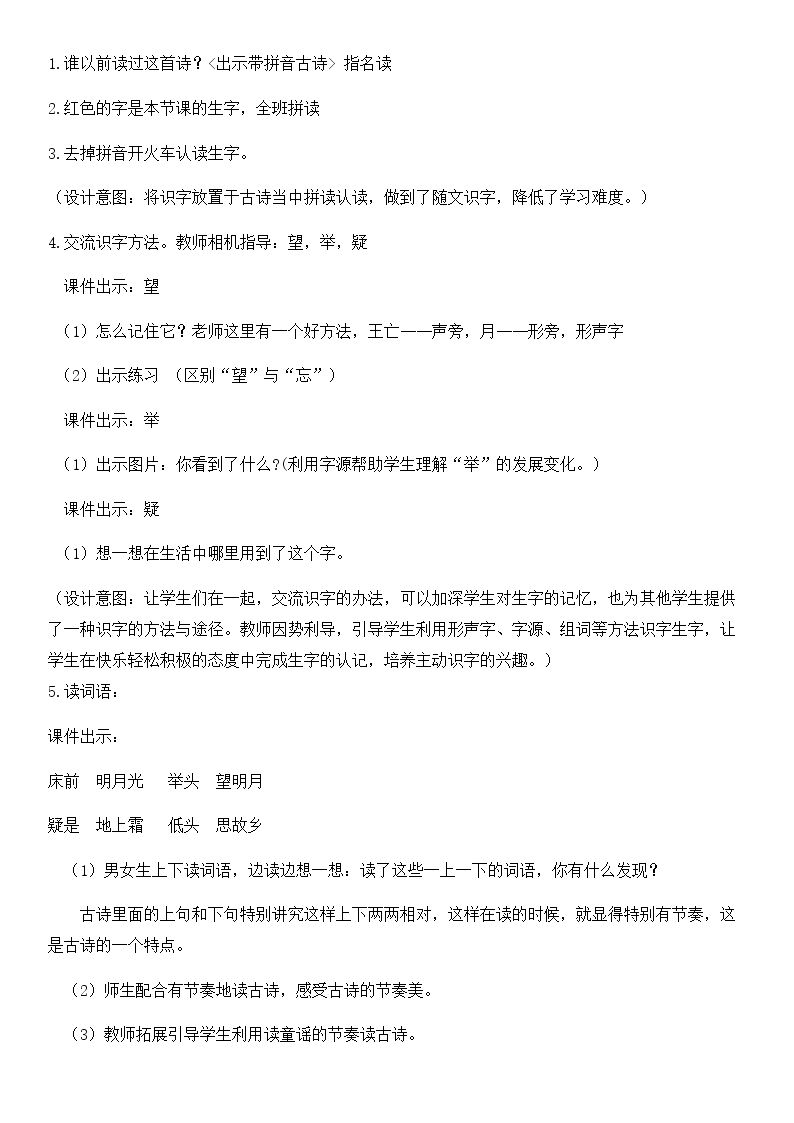 1.谁以前读过这首诗？〈出示带拼音古诗〉指名读

2.红色的字是本节课的生字，全班拼读

3.去掉拼音开火车认读生字。

（设计意图：将识字放置于古诗当中拼读认读，做到了随文识字，降低了学习难度。）

4.交流识字方法。教师相机指导：望，举，疑

课件出示：望

（1）怎么记住它？老师这里有一个好方法，王亡——声旁，月——形旁，形声字

（2）出示练习 （区别“望”与“忘”）

课件出示：举

（1）出示图片：你看到了什么？(利用字源帮助学生理解“举”的发展变化。)

课件出示：疑

（1）想一想在生活中哪里用到了这个字。

（设计意图：让学生们在一起，交流识字的办法，可以加深学生对生字的记忆，也为其他学生提供了一种识字的方法与途径。教师因势利导，引导学生利用形声字、字源、组词等方法识字生字，让学生在快乐轻松积极的态度中完成生字的认记，培养主动识字的兴趣。）

5.读词语：

课件出示：

床前 明月光 举头 望明月

疑是 地上霜 低头 思故乡

（1）男女生上下读词语，边读边想一想：读了这些一上一下的词语，你有什么发现？

古诗里面的上句和下句特别讲究这样上下两两相对，这样在读的时候，就显得特别有节奏，这是古诗的一个特点。

（2）师生配合有节奏地读古诗，感受古诗的节奏美。

（3）教师拓展引导学生利用读童谣的节奏读古诗。